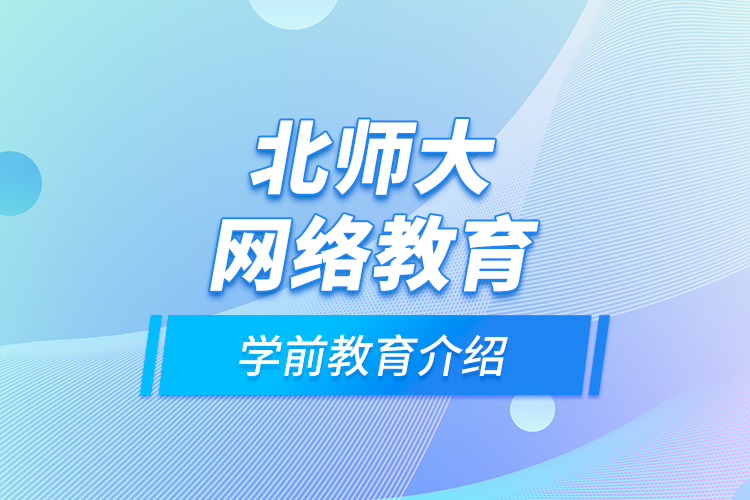 北师大
网络教育

学前教育介绍